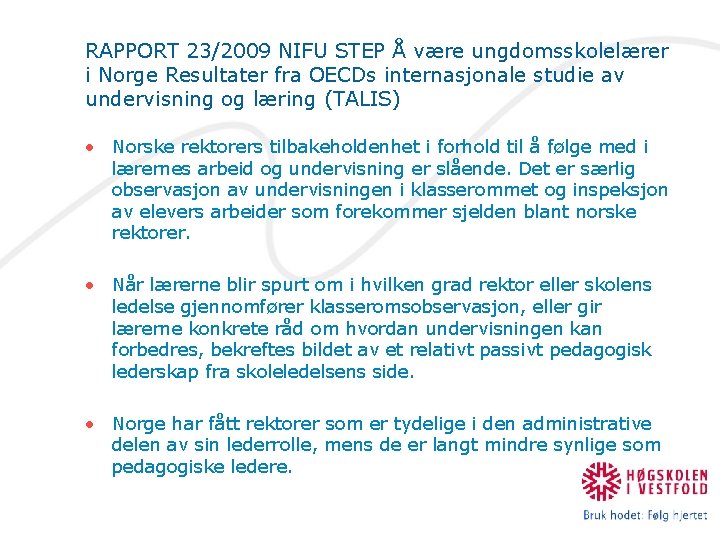 RAPPORT 23/2009 NIFU STEP Å være ungdomsskolelærer i Norge Resultater fra OECDs internasjonale studie av undervisning og læring (TALIS)

• Norske rektorers tilbakeholdenhet i forhold til å følge med i lærernes arbeid og undervisning er slående. Det er særlig observasjon av undervisningen i klasserommet og inspeksjon av elevers arbeider som forekommer sjelden blant norske rektorer.

• Når lærerne blir spurt om i hvilken grad rektor eller skolens ledelse gjennomfører klasseromsobservasjon, eller gir lærerne konkrete råd om hvordan undervisningen kan forbedres, bekreftes bildet av et relativt passivt pedagogisk lederskap fra skoleledelsens side.

• Norge har fått rektorer som er tydelige i den administrative delen av sin lederrolle, mens de er langt mindre synlige som pedagogiske ledere.

HØGSKOLEN I VESTFOLD

Bruk hodet: Følg hjertet